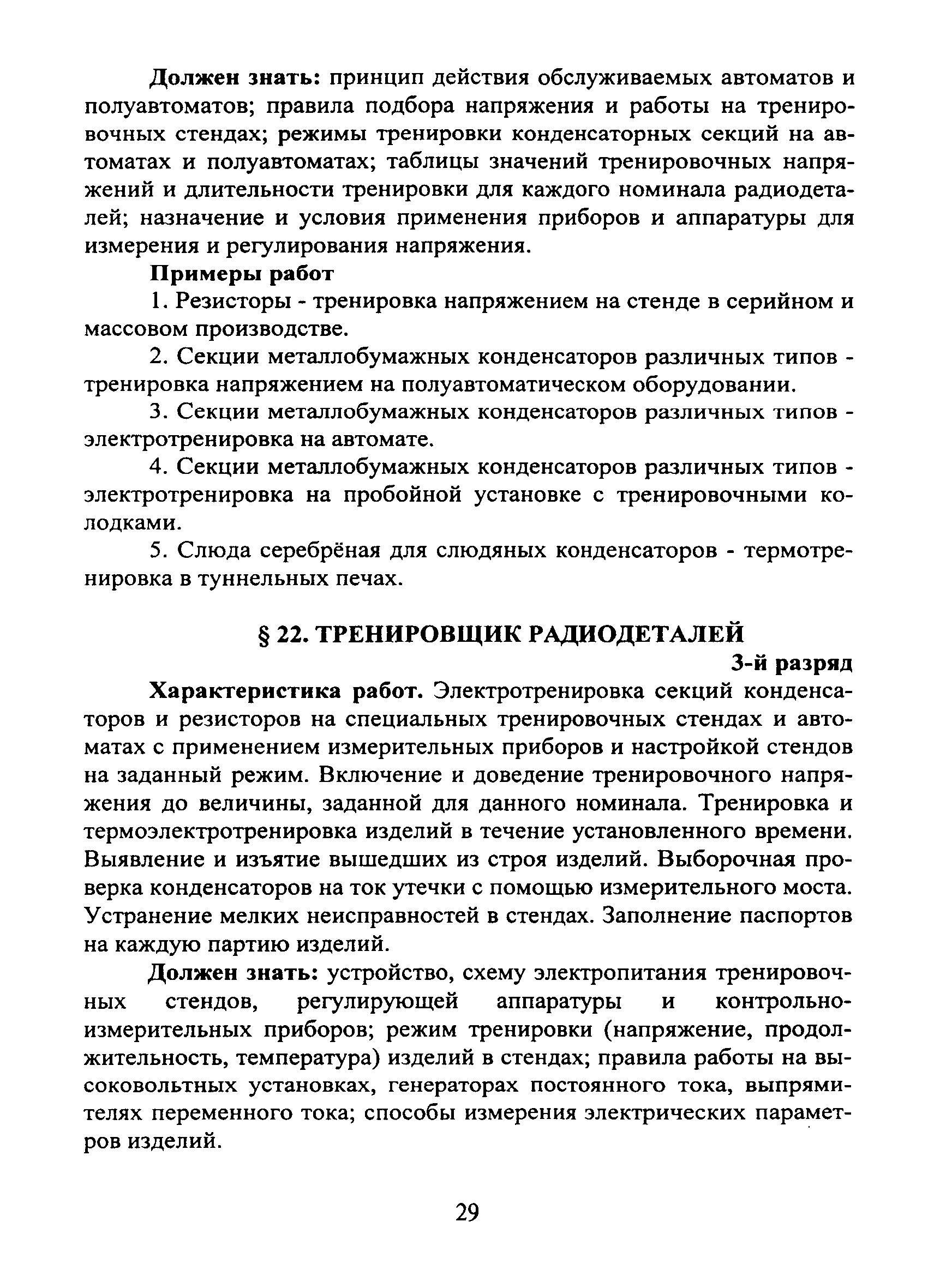 Должен знать: принцип действия обслуживаемых автоматов и полуавтоматов; правила подбора напряжения и работы на тренировочных стендах; режимы тренировки конденсаторных секций на автоматах и полуавтоматах; таблицы значений тренировочных напряжений и длительности тренировки для каждого номинала радиодеталей; назначение и условия применения приборов и аппаратуры для измерения и регулирования напряжения.

Примеры работ

1. Резисторы - тренировка напряжением на стенде в серийном и массовом производстве.

2. Секции металлобумажных конденсаторов различных типов - тренировка напряжением на полуавтоматическом оборудовании.

3. Секции металлобумажных конденсаторов различных типов - электротренировка на автомате.

4. Секции металлобумажных конденсаторов различных типов - электротренировка на пробойной установке с тренировочными колодками.

5. Слюда серебрёная для слюдяных конденсаторов - термотренировка в туннельных печах.

§ 22. ТРЕНИРОВЩИК РАДИОДЕТАЛЕЙ

3-й разряд

Характеристика работ. Электротренировка секций конденсаторов и резисторов на специальных тренировочных стендах и автоматах с применением измерительных приборов и настройкой стендов на заданный режим. Включение и доведение тренировочного напряжения до величины, заданной для данного номинала. Тренировка и термоэлектротренировка изделий в течение установленного времени. Выявление и изъятие вышедших из строя изделий. Выборочная проверка конденсаторов на ток утечки с помощью измерительного моста. Устранение мелких неисправностей в стендах. Заполнение паспортов на каждую партию изделий.

Должен знать: устройство, схему электропитания тренировочных стендов, регулирующей аппаратуры и контрольно-измерительных приборов; режим тренировки (напряжение, продолжительность, температура) изделий в стендах; правила работы на высоковольтных установках, генераторах постоянного тока, выпрямителях переменного тока; способы измерения электрических параметров изделий.

29